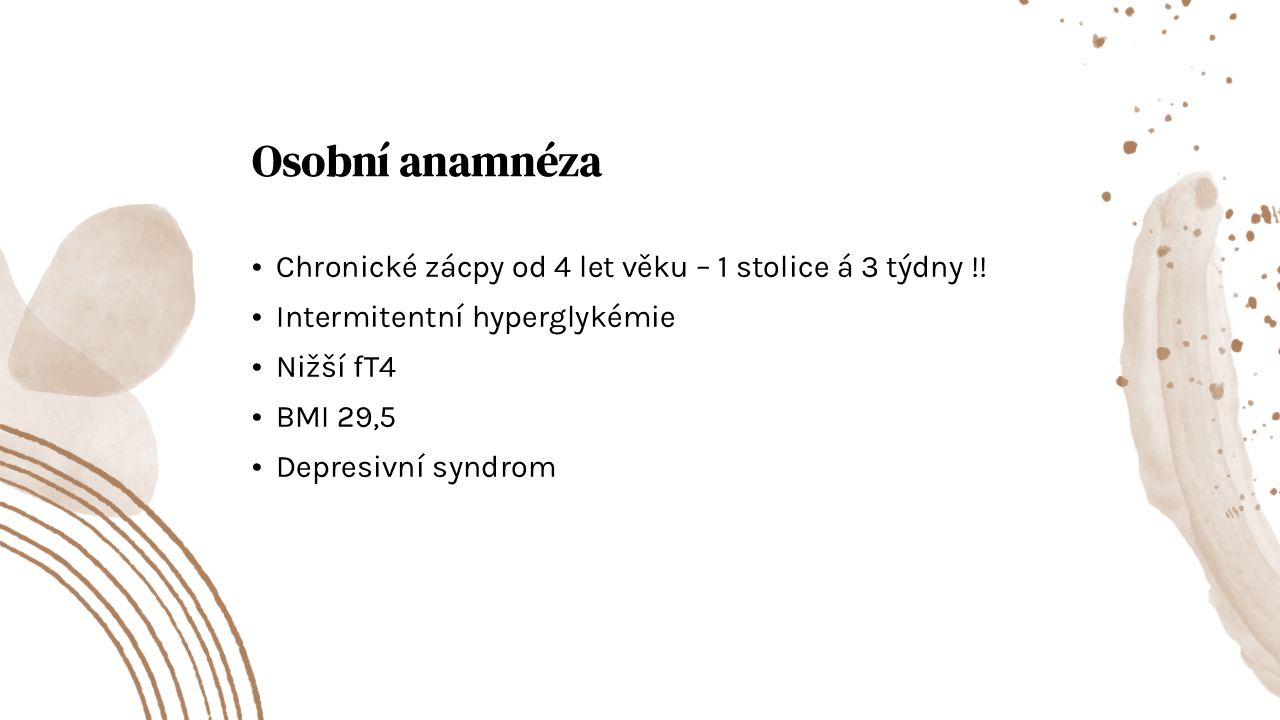 Osobní anamnéza

• Chronické zácpy od 4 let věku – 1 stolice á 3 týdny !!
• Intermitentní hyperglykémie
• Nižší fT4
• BMI 29,5
• Depresivní syndrom